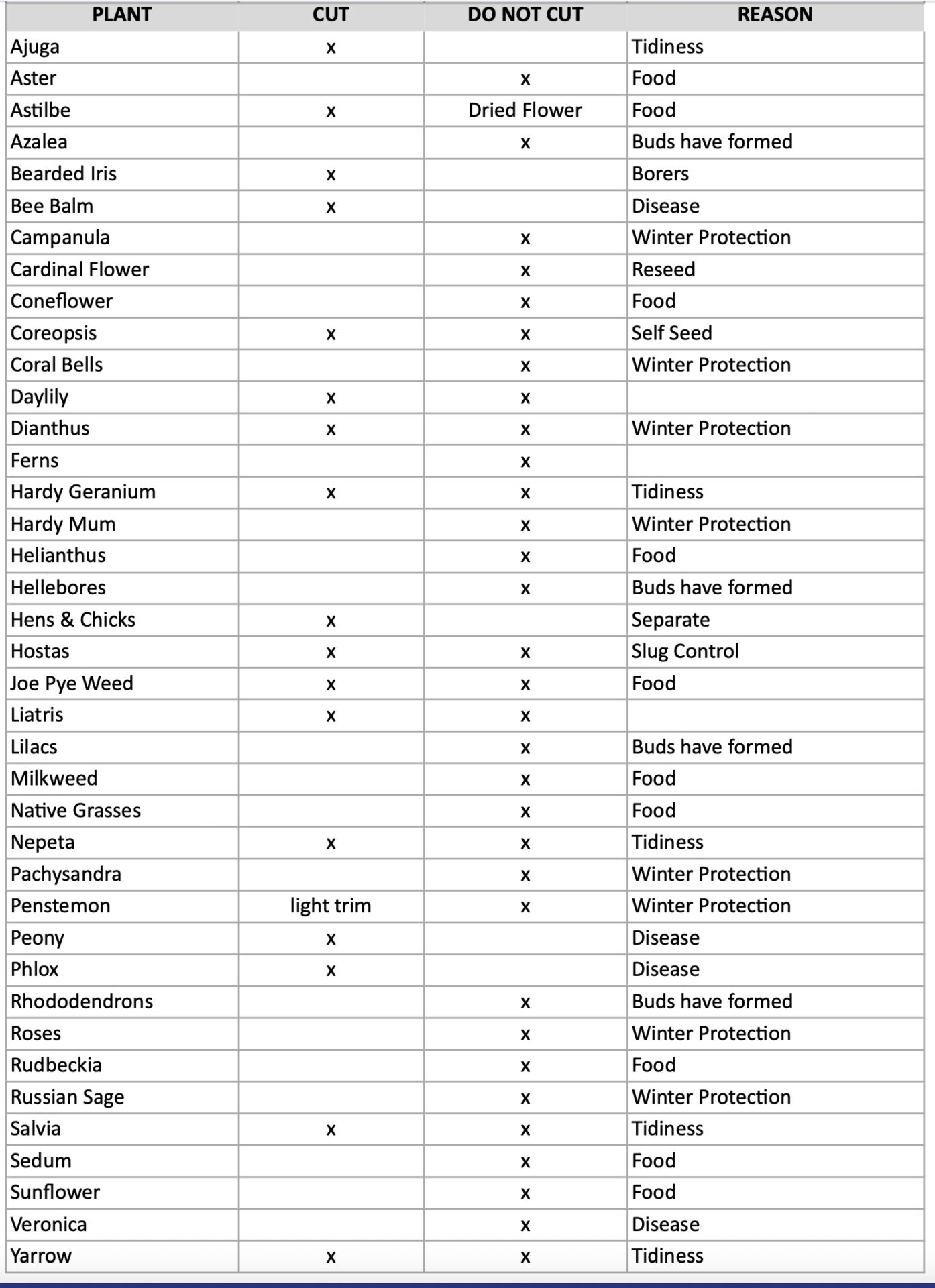 | PLANT | CUT | DO NOT CUT | REASON |
|---|---|---|---|
| Ajuga | x | | Tidiness |
| Aster | | x | Food |
| Astilbe | x | Dried Flower | Food |
| Azalea | | x | Buds have formed |
| Bearded Iris | x | | Borers |
| Bee Balm | x | | Disease |
| Campanula | | x | Winter Protection |
| Cardinal Flower | | x | Reseed |
| Coneflower | | x | Food |
| Coreopsis | x | x | Self Seed |
| Coral Bells | | x | Winter Protection |
| Daylily | x | x | |
| Dianthus | x | x | Winter Protection |
| Ferns | | x | |
| Hardy Geranium | x | x | Tidiness |
| Hardy Mum | | x | Winter Protection |
| Helianthus | | x | Food |
| Hellebores | | x | Buds have formed |
| Hens & Chicks | x | | Separate |
| Hostas | x | x | Slug Control |
| Joe Pye Weed | x | x | Food |
| Liatris | x | x | |
| Lilacs | | x | Buds have formed |
| Milkweed | | x | Food |
| Native Grasses | | x | Food |
| Nepeta | x | x | Tidiness |
| Pachysandra | | x | Winter Protection |
| Penstemon | light trim | x | Winter Protection |
| Peony | x | | Disease |
| Phlox | x | | Disease |
| Rhododendrons | | x | Buds have formed |
| Roses | | x | Winter Protection |
| Rudbeckia | | x | Food |
| Russian Sage | | x | Winter Protection |
| Salvia | x | x | Tidiness |
| Sedum | | x | Food |
| Sunflower | | x | Food |
| Veronica | | x | Disease |
| Yarrow | x | x | Tidiness |